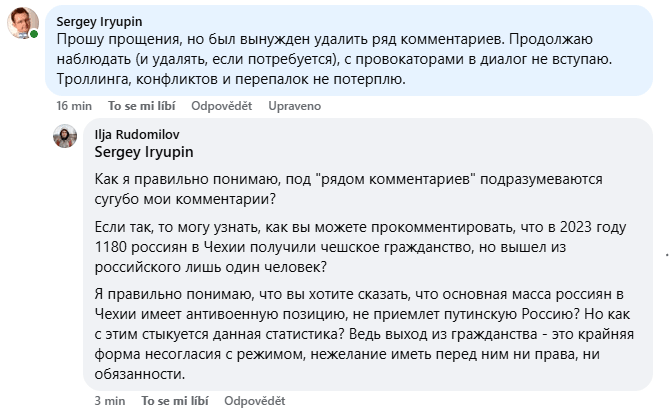 Sergey Iryupin
Прошу прощения, но был вынужден удалить ряд комментариев. Продолжаю наблюдать (и удалять, если потребуется), с провокаторами в диалог не вступаю. Троллинга, конфликтов и перепалок не потерплю.

16 min To se mi líbí Odpovědět Upraveno

Ilja Rudomilov
Sergey Iryupin

Как я правильно понимаю, под "рядом комментариев" подразумеваются сугубо мои комментарии?

Если так, то могу узнать, как вы можете прокомментировать, что в 2023 году 1180 россиян в Чехии получили чешское гражданство, но вышел из российского лишь один человек?

Я правильно понимаю, что вы хотите сказать, что основная масса россиян в Чехии имеет антивоенную позицию, не приемлет путинскую Россию? Но как с этим стыкуется данная статистика? Ведь выход из гражданства - это крайняя форма несогласия с режимом, нежелание иметь перед ним ни права, ни обязанности.

3 min To se mi líbí Odpovědět